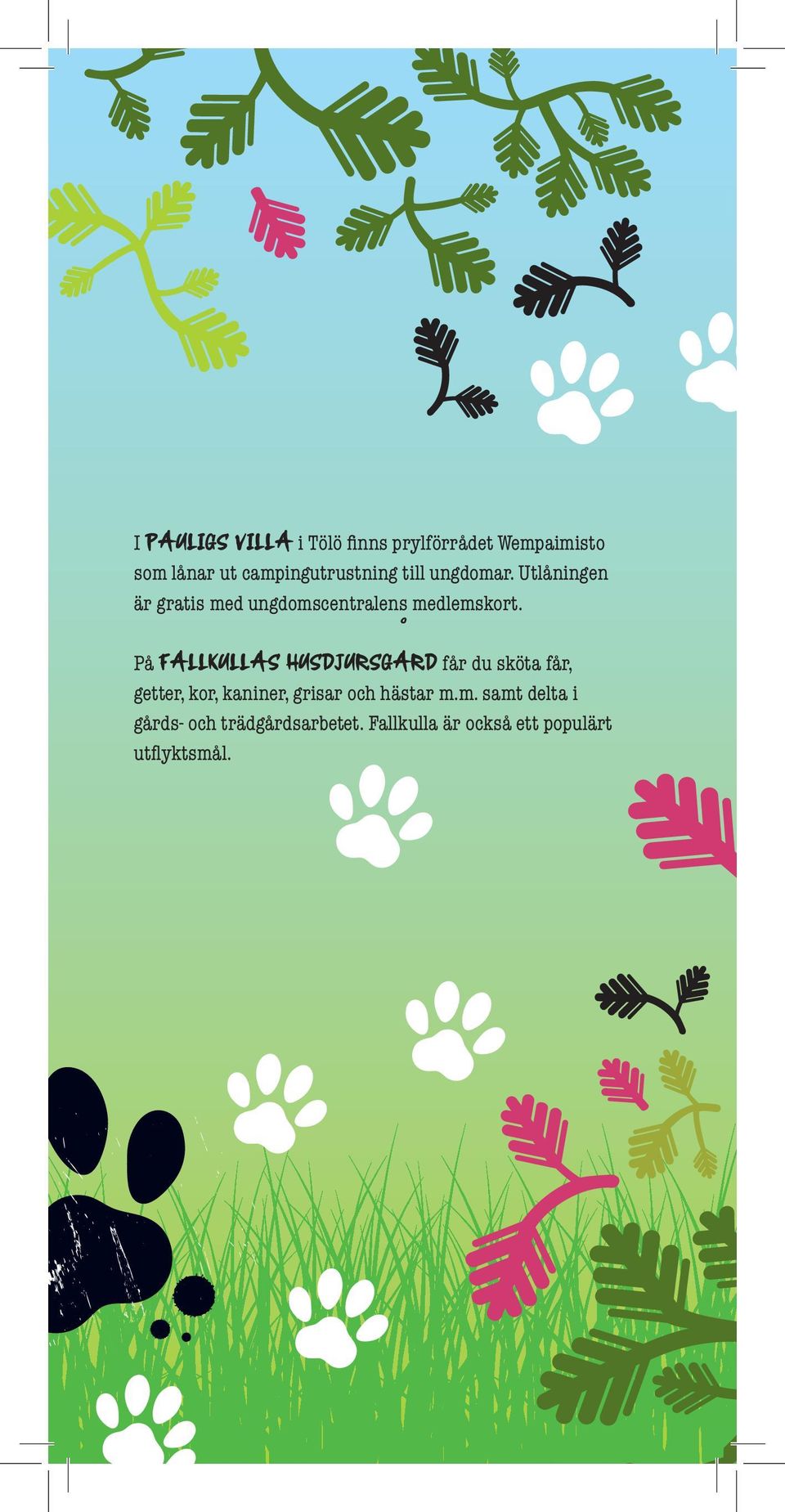 I PAULIGS VILLA i Tölö finns prylförrådet Wempaimisto som lånar ut campingutrustning till ungdomar. Utlåningen är gratis med ungdomscentralens medlemskort.

På FALLKULLAS HUSDJURSGÅRD får du sköta får, getter, kor, kaniner, grisar och hästar m.m. samt delta i gårds- och trädgårdsarbetet. Fallkulla är också ett populärt utflyktsmål.